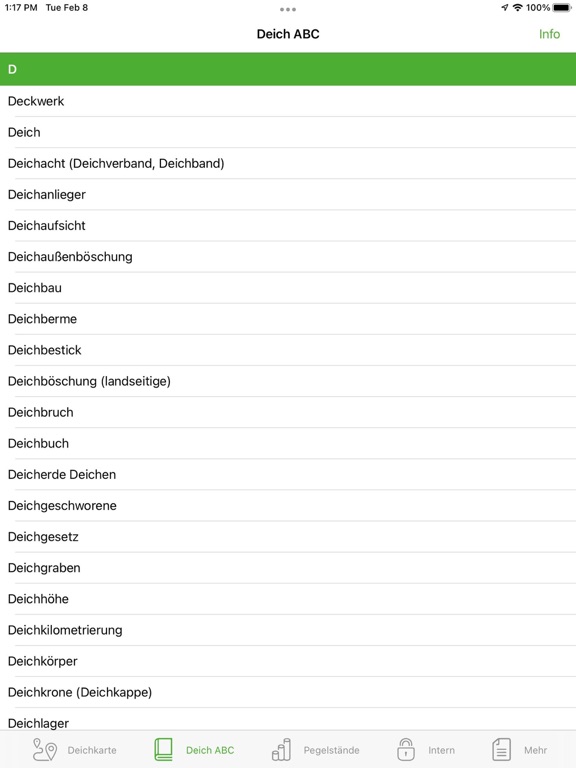 1:17 PM Tue Feb 8
100%

Deich ABC
Info

D

Deckwerk

Deich

Deichacht (Deichverband, Deichband)

Deichanlieger

Deichaufsicht

Deichaußenböschung

Deichbau

Deichberme

Deichbestick

Deichböschung (landseitige)

Deichbruch

Deichbuch

Deicherde Deichen

Deichgeschworene

Deichgesetz

Deichgraben

Deichhöhe

Deichkilometrierung

Deichkörper

Deichkrone (Deichkappe)

Deichlager

Deichkarte
Deich ABC
Pegelstände
Intern
Mehr